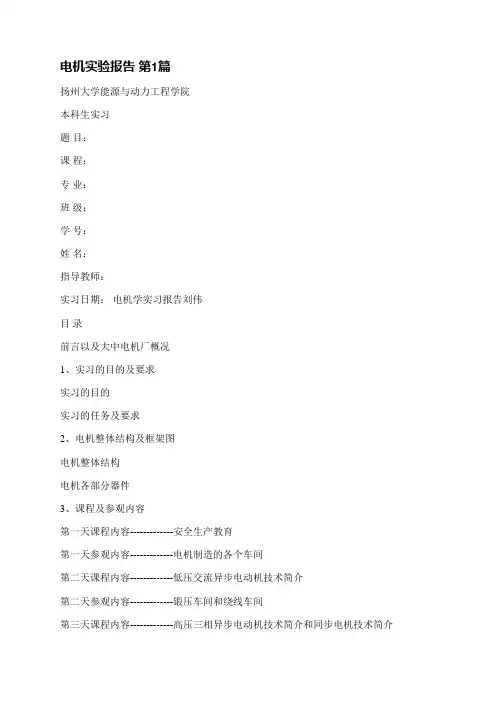 电机实验报告 第1篇

扬州大学能源与动力工程学院

本科生实习

题 目：

课 程：

专 业：

班 级：

学 号：

姓 名：

指导教师：

实习日期： 电机学实习报告刘伟

目 录

前言以及大中电机厂概况

1、实习的目的及要求

实习的目的

实习的任务及要求

2、电机整体结构及框架图

电机整体结构

电机各部分器件

3、课程及参观内容

第一天课程内容-------------安全生产教育

第一天参观内容-------------电机制造的各个车间

第二天课程内容-------------低压交流异步电动机技术简介

第二天参观内容-------------锻压车间和绕线车间

第三天课程内容-------------高压三相异步电动机技术简介和同步电机技术简介